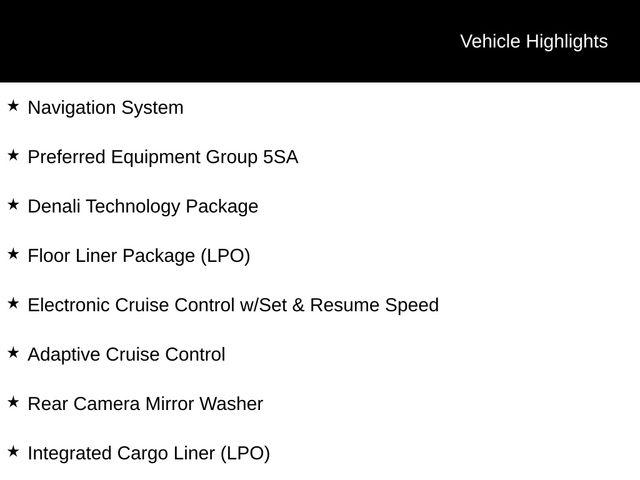 Vehicle Highlights

★ Navigation System

★ Preferred Equipment Group 5SA

★ Denali Technology Package

★ Floor Liner Package (LPO)

★ Electronic Cruise Control w/Set & Resume Speed

★ Adaptive Cruise Control

★ Rear Camera Mirror Washer

★ Integrated Cargo Liner (LPO)